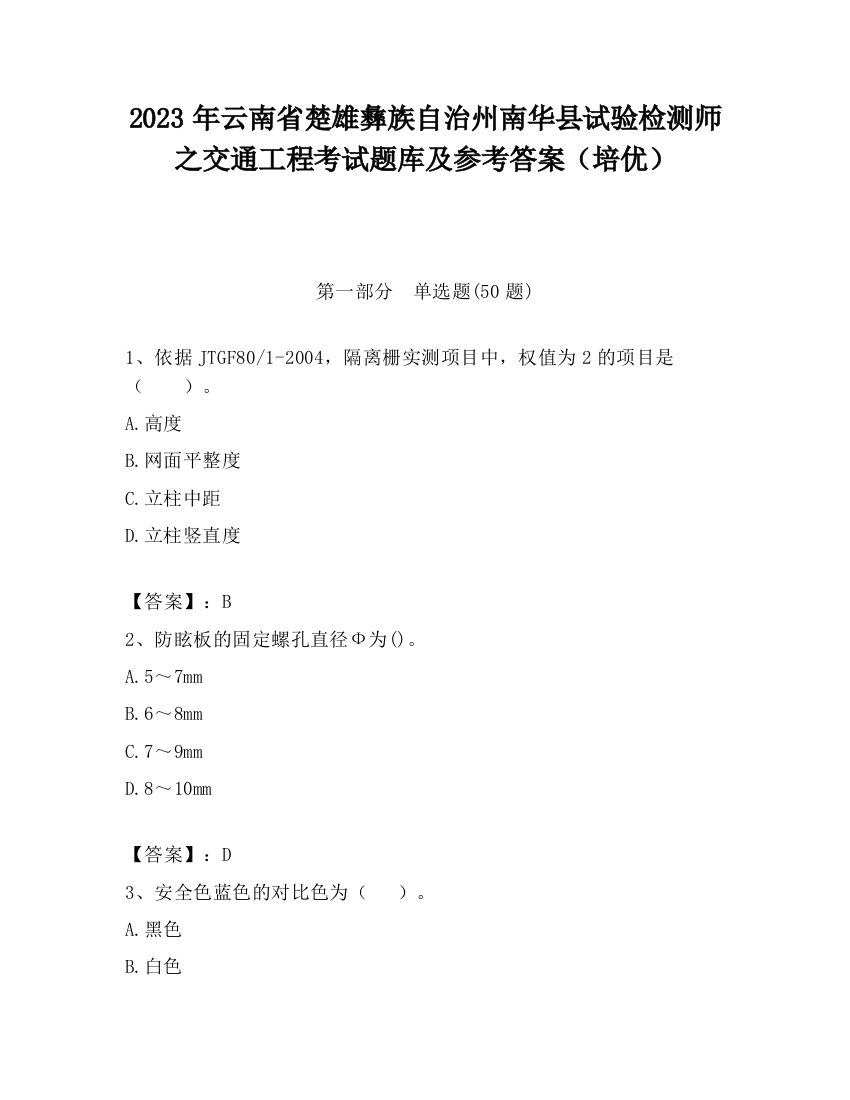 2023 年云南省楚雄彝族自治州南华县试验检测师之交通工程考试题库及参考答案（培优）

第一部分　单选题(50 题)

1、依据 JTGF80/1-2004，隔离栅实测项目中，权值为 2 的项目是（　　）。

A.高度

B.网面平整度

C.立柱中距

D.立柱竖直度

【答案】：B

2、防眩板的固定螺孔直径Φ为()。

A.5～7mm

B.6～8mm

C.7～9mm

D.8～10mm

【答案】：D

3、安全色蓝色的对比色为（　　）。

A.黑色

B.白色